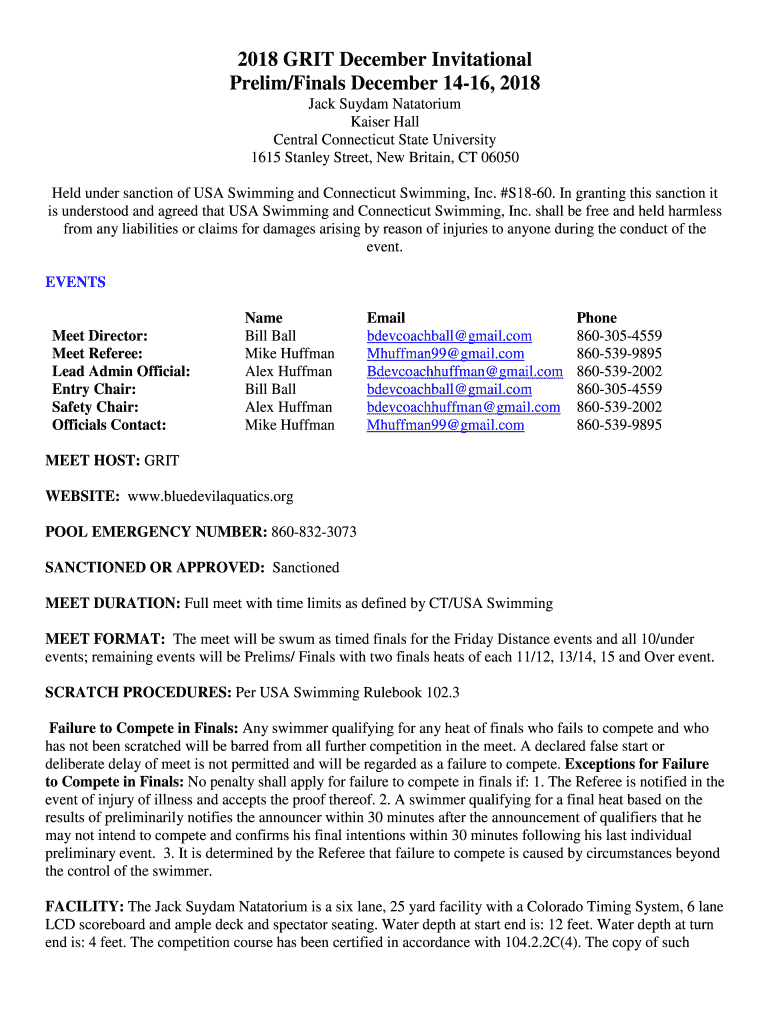 2018 GRIT December Invitational
Prelim/Finals December 14-16, 2018

Jack Suydam Natatorium
Kaiser Hall
Central Connecticut State University
1615 Stanley Street, New Britain, CT 06050

Held under sanction of USA Swimming and Connecticut Swimming, Inc. #S18-60. In granting this sanction it is understood and agreed that USA Swimming and Connecticut Swimming, Inc. shall be free and held harmless from any liabilities or claims for damages arising by reason of injuries to anyone during the conduct of the event.

EVENTS

| | Name | Email | Phone |
|---|---|---|---|
| Meet Director: | Bill Ball | bdevcoachball@gmail.com | 860-305-4559 |
| Meet Referee: | Mike Huffman | Mhuffman99@gmail.com | 860-539-9895 |
| Lead Admin Official: | Alex Huffman | Bdevcoachhuffman@gmail.com | 860-539-2002 |
| Entry Chair: | Bill Ball | bdevcoachball@gmail.com | 860-305-4559 |
| Safety Chair: | Alex Huffman | bdevcoachhuffman@gmail.com | 860-539-2002 |
| Officials Contact: | Mike Huffman | Mhuffman99@gmail.com | 860-539-9895 |

MEET HOST: GRIT

WEBSITE: www.bluedevilaquatics.org

POOL EMERGENCY NUMBER: 860-832-3073

SANCTIONED OR APPROVED: Sanctioned

MEET DURATION: Full meet with time limits as defined by CT/USA Swimming

MEET FORMAT: The meet will be swum as timed finals for the Friday Distance events and all 10/under events; remaining events will be Prelims/ Finals with two finals heats of each 11/12, 13/14, 15 and Over event.

SCRATCH PROCEDURES: Per USA Swimming Rulebook 102.3

Failure to Compete in Finals: Any swimmer qualifying for any heat of finals who fails to compete and who has not been scratched will be barred from all further competition in the meet. A declared false start or deliberate delay of meet is not permitted and will be regarded as a failure to compete. Exceptions for Failure to Compete in Finals: No penalty shall apply for failure to compete in finals if: 1. The Referee is notified in the event of injury of illness and accepts the proof thereof. 2. A swimmer qualifying for a final heat based on the results of preliminarily notifies the announcer within 30 minutes after the announcement of qualifiers that he may not intend to compete and confirms his final intentions within 30 minutes following his last individual preliminary event. 3. It is determined by the Referee that failure to compete is caused by circumstances beyond the control of the swimmer.

FACILITY: The Jack Suydam Natatorium is a six lane, 25 yard facility with a Colorado Timing System, 6 lane LCD scoreboard and ample deck and spectator seating. Water depth at start end is: 12 feet. Water depth at turn end is: 4 feet. The competition course has been certified in accordance with 104.2.2C(4). The copy of such